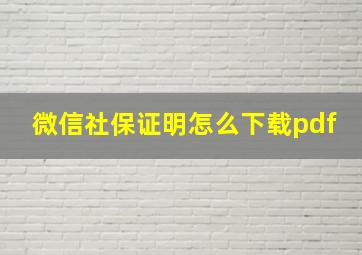 微信社保证明怎么下载pdf